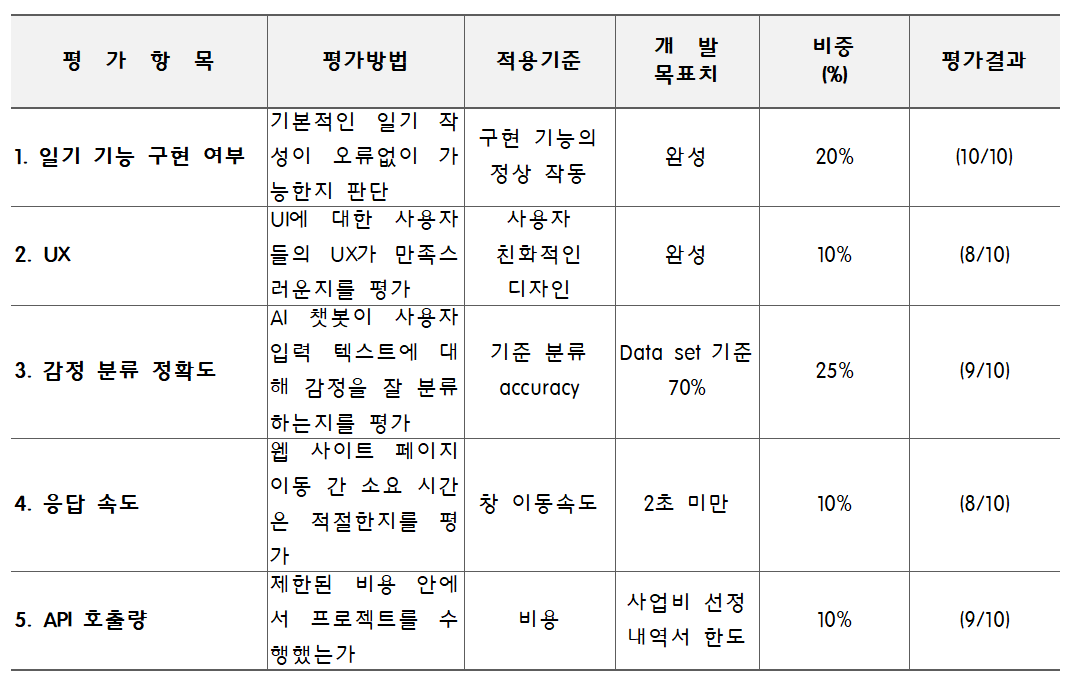 | 평 가 항 목 | 평가방법 | 적용기준 | 개 발 목표치 | 비중 (%) | 평가결과 |
|---|---|---|---|---|---|
| 1. 일기 기능 구현 여부 | 기본적인 일기 작성이 오류없이 가능한지 판단 | 구현 기능의 정상 작동 | 완성 | 20% | (10/10) |
| 2. UX | UI에 대한 사용자들의 UX가 만족스러운지를 평가 | 사용자 친화적인 디자인 | 완성 | 10% | (8/10) |
| 3. 감정 분류 정확도 | AI 챗봇이 사용자 입력 텍스트에 대해 감정을 잘 분류하는지를 평가 | 기준 분류 accuracy | Data set 기준 70% | 25% | (9/10) |
| 4. 응답 속도 | 웹 사이트 페이지 이동 간 소요 시간은 적절한지를 평가 | 창 이동속도 | 2초 미만 | 10% | (8/10) |
| 5. API 호출량 | 제한된 비용 안에서 프로젝트를 수행했는가 | 비용 | 사업비 선정 내역서 한도 | 10% | (9/10) |